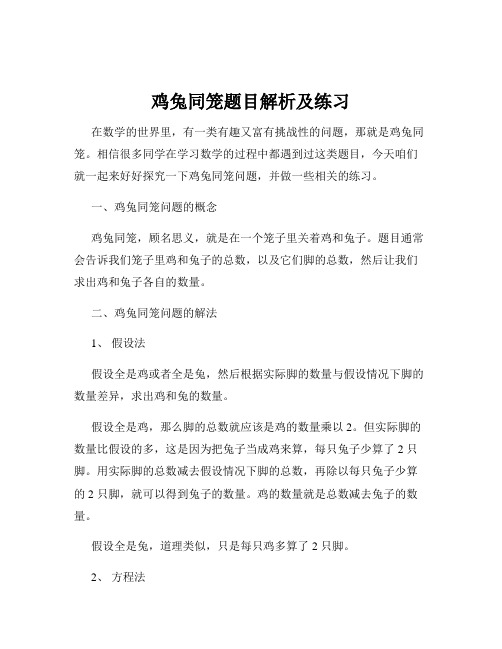 鸡兔同笼题目解析及练习

在数学的世界里，有一类有趣又富有挑战性的问题，那就是鸡兔同笼。相信很多同学在学习数学的过程中都遇到过这类题目，今天咱们就一起来好好探究一下鸡兔同笼问题，并做一些相关的练习。

一、鸡兔同笼问题的概念

鸡兔同笼，顾名思义，就是在一个笼子里关着鸡和兔子。题目通常会告诉我们笼子里鸡和兔子的总数，以及它们脚的总数，然后让我们求出鸡和兔子各自的数量。

二、鸡兔同笼问题的解法

1、 假设法

假设全是鸡或者全是兔，然后根据实际脚的数量与假设情况下脚的数量差异，求出鸡和兔的数量。

假设全是鸡，那么脚的总数就应该是鸡的数量乘以 2。但实际脚的数量比假设的多，这是因为把兔子当成鸡来算，每只兔子少算了 2 只脚。用实际脚的总数减去假设情况下脚的总数，再除以每只兔子少算的 2 只脚，就可以得到兔子的数量。鸡的数量就是总数减去兔子的数量。

假设全是兔，道理类似，只是每只鸡多算了 2 只脚。

2、 方程法